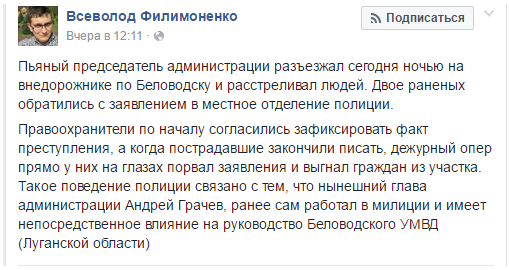 Всеволод Филимоненко
Вчера в 12:11 ·

Подписаться

Пьяный председатель администрации разъезжал сегодня ночью на внедорожнике по Беловодску и расстреливал людей. Двое раненых обратились с заявлением в местное отделение полиции.

Правоохранители по началу согласились зафиксировать факт преступления, а когда пострадавшие закончили писать, дежурный опер прямо у них на глазах порвал заявления и выгнал граждан из участка. Такое поведение полиции связано с тем, что нынешний глава администрации Андрей Грачев, ранее сам работал в милиции и имеет непосредственное влияние на руководство Беловодского УМВД (Луганской области)